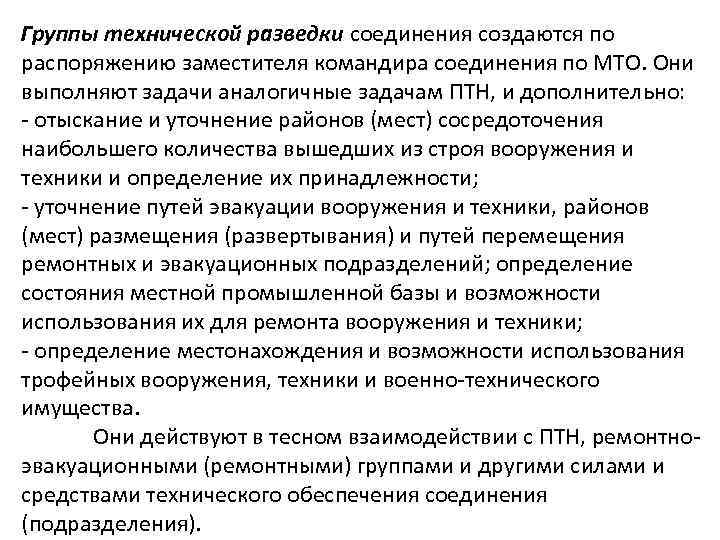 Группы технической разведки соединения создаются по распоряжению заместителя командира соединения по МТО. Они выполняют задачи аналогичные задачам ПТН, и дополнительно:
- отыскание и уточнение районов (мест) сосредоточения наибольшего количества вышедших из строя вооружения и техники и определение их принадлежности;
- уточнение путей эвакуации вооружения и техники, районов (мест) размещения (развертывания) и путей перемещения ремонтных и эвакуационных подразделений; определение состояния местной промышленной базы и возможности использования их для ремонта вооружения и техники;
- определение местонахождения и возможности использования трофейных вооружения, техники и военно-технического имущества.

Они действуют в тесном взаимодействии с ПТН, ремонтно-эвакуационными (ремонтными) группами и другими силами и средствами технического обеспечения соединения (подразделения).